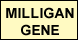 MILLIGAN
GENE